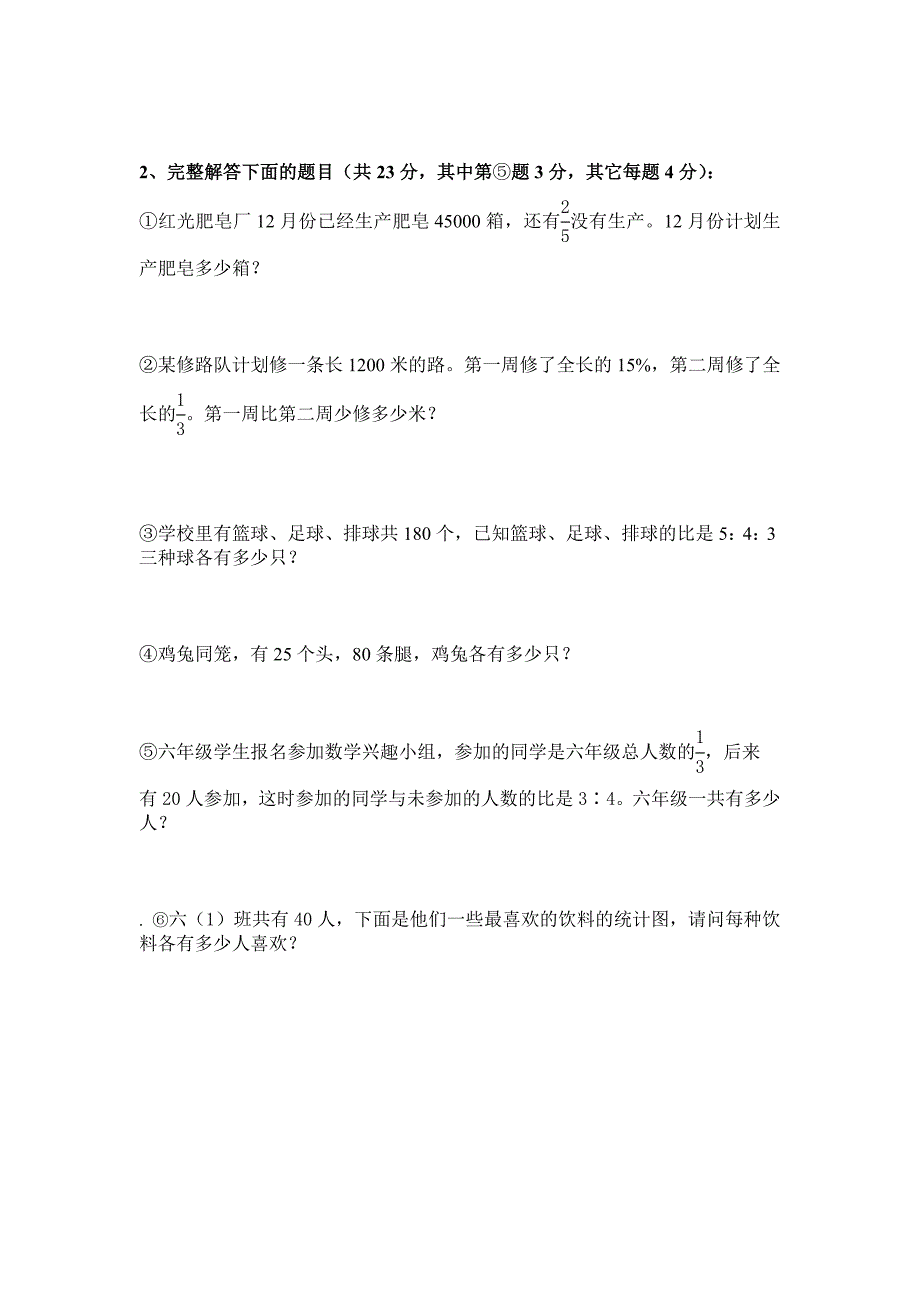 2、完整解答下面的题目（共 23 分，其中第⑤题 3 分，其它每题 4 分）：

①红光肥皂厂 12 月份已经生产肥皂 45000 箱，还有$\frac{2}{5}$没有生产。12 月份计划生产肥皂多少箱？

②某修路队计划修一条长 1200 米的路。第一周修了全长的 15%，第二周修了全长的$\frac{1}{3}$。第一周比第二周少修多少米？

③学校里有篮球、足球、排球共 180 个，已知篮球、足球、排球的比是 5：4：3 三种球各有多少只？

④鸡兔同笼，有 25 个头，80 条腿，鸡兔各有多少只？

⑤六年级学生报名参加数学兴趣小组，参加的同学是六年级总人数的$\frac{1}{3}$，后来有 20 人参加，这时参加的同学与未参加的人数的比是 3∶4。六年级一共有多少人？

. ⑥六（1）班共有 40 人，下面是他们一些最喜欢的饮料的统计图，请问每种饮料各有多少人喜欢？